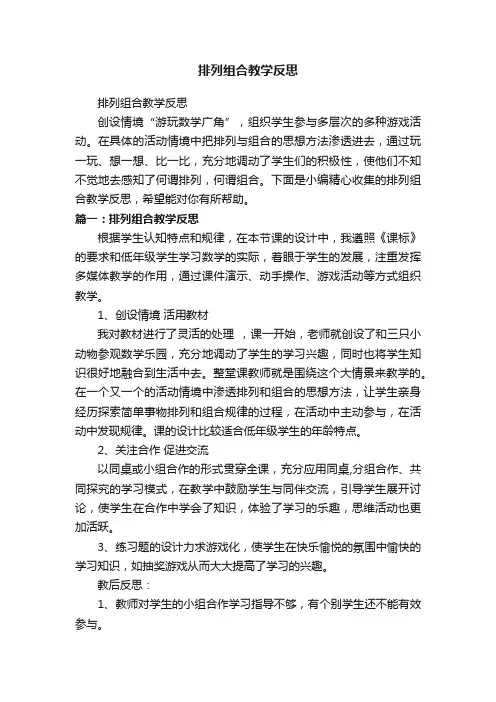 排列组合教学反思

排列组合教学反思

创设情境“游玩数学广角”，组织学生参与多层次的多种游戏活动。在具体的活动情境中把排列与组合的思想方法渗透进去，通过玩一玩、想一想、比一比，充分地调动了学生们的积极性，使他们不知不觉地去感知了何谓排列，何谓组合。下面是小编精心收集的排列组合教学反思，希望能对你有所帮助。

篇一：排列组合教学反思

根据学生认知特点和规律，在本节课的设计中，我遵照《课标》的要求和低年级学生学习数学的实际，着眼于学生的发展，注重发挥多媒体教学的作用，通过课件演示、动手操作、游戏活动等方式组织教学。

1、创设情境 活用教材

我对教材进行了灵活的处理 ，课一开始，老师就创设了和三只小动物参观数学乐园，充分地调动了学生的学习兴趣，同时也将学生知识很好地融合到生活中去。整堂课教师就是围绕这个大情景来教学的。在一个又一个的活动情境中渗透排列和组合的思想方法，让学生亲身经历探索简单事物排列和组合规律的过程，在活动中主动参与，在活动中发现规律。课的设计比较适合低年级学生的年龄特点。

2、关注合作 促进交流

以同桌或小组合作的形式贯穿全课，充分应用同桌,分组合作、共同探究的学习模式，在教学中鼓励学生与同伴交流，引导学生展开讨论，使学生在合作中学会了知识，体验了学习的乐趣，思维活动也更加活跃。

3、练习题的设计力求游戏化，使学生在快乐愉悦的氛围中愉快的学习知识，如抽奖游戏从而大大提高了学习的兴趣。

教后反思：

1、教师对学生的小组合作学习指导不够，有个别学生还不能有效参与。